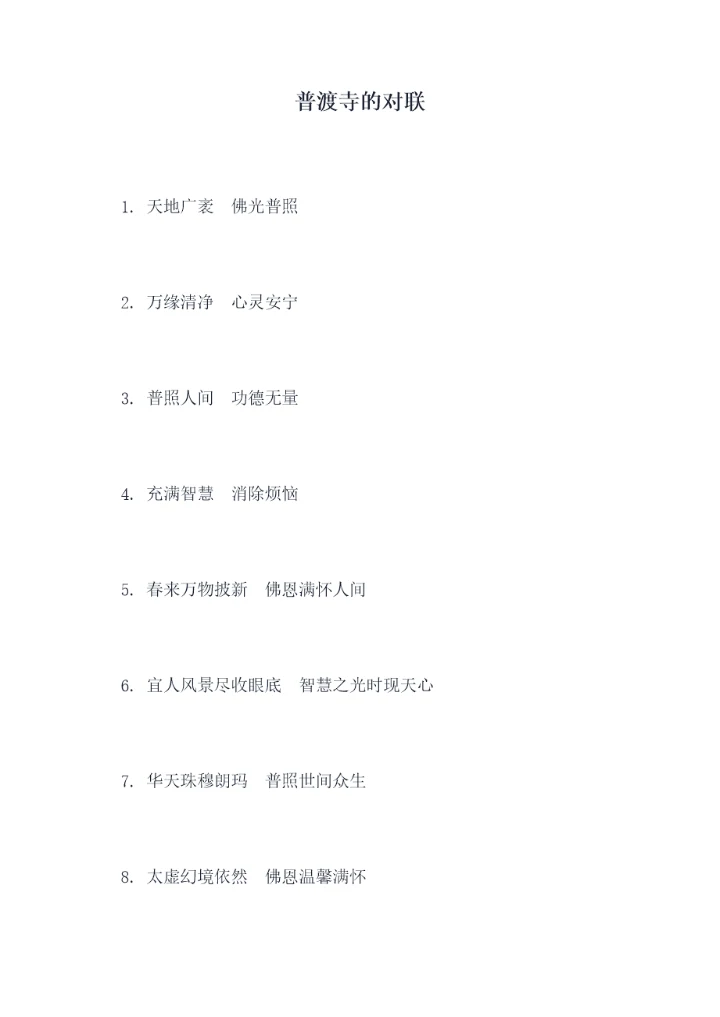 普渡寺的对联

1.天地广袤 佛光普照

2.万缘清净 心灵安宁

3.普照人间 功德无量

4.充满智慧 消除烦恼

5.春来万物披新 佛恩满怀人间

6.宜人风景尽收眼底 智慧之光时现天心

7.华天珠穆朗玛 普照世间众生

8.太虚幻境依然 佛恩温馨满怀